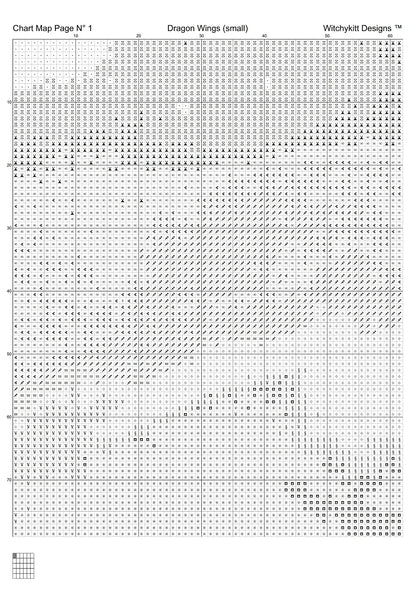 Chart Map Page N° 1 Dragon Wings (small) Witchykitt Designs ™

10 20 30 40 50 60

10
20
30
40
50
60
70